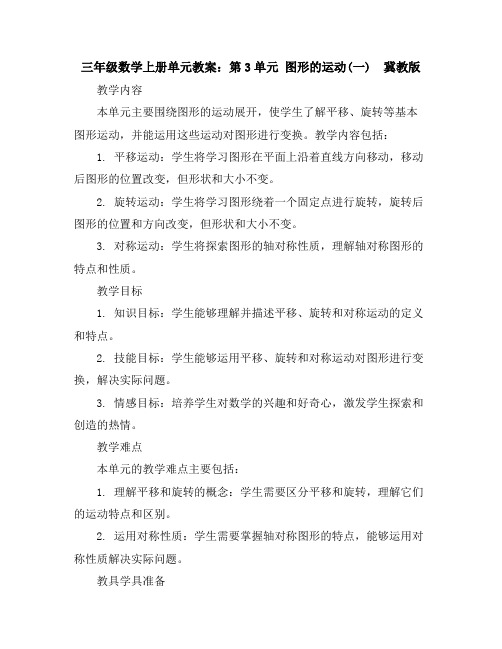 三年级数学上册单元教案：第 3 单元 图形的运动(一) 冀教版

教学内容

本单元主要围绕图形的运动展开，使学生了解平移、旋转等基本图形运动，并能运用这些运动对图形进行变换。教学内容包括：

1. 平移运动：学生将学习图形在平面上沿着直线方向移动，移动后图形的位置改变，但形状和大小不变。

2. 旋转运动：学生将学习图形绕着一个固定点进行旋转，旋转后图形的位置和方向改变，但形状和大小不变。

3. 对称运动：学生将探索图形的轴对称性质，理解轴对称图形的特点和性质。

教学目标

1. 知识目标：学生能够理解并描述平移、旋转和对称运动的定义和特点。

2. 技能目标：学生能够运用平移、旋转和对称运动对图形进行变换，解决实际问题。

3. 情感目标：培养学生对数学的兴趣和好奇心，激发学生探索和创造的热情。

教学难点

本单元的教学难点主要包括：

1. 理解平移和旋转的概念：学生需要区分平移和旋转，理解它们的运动特点和区别。

2. 运用对称性质：学生需要掌握轴对称图形的特点，能够运用对称性质解决实际问题。

教具学具准备